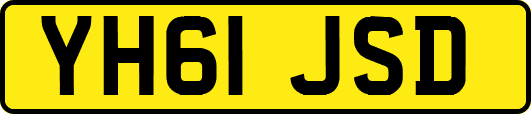 YH61 JSD